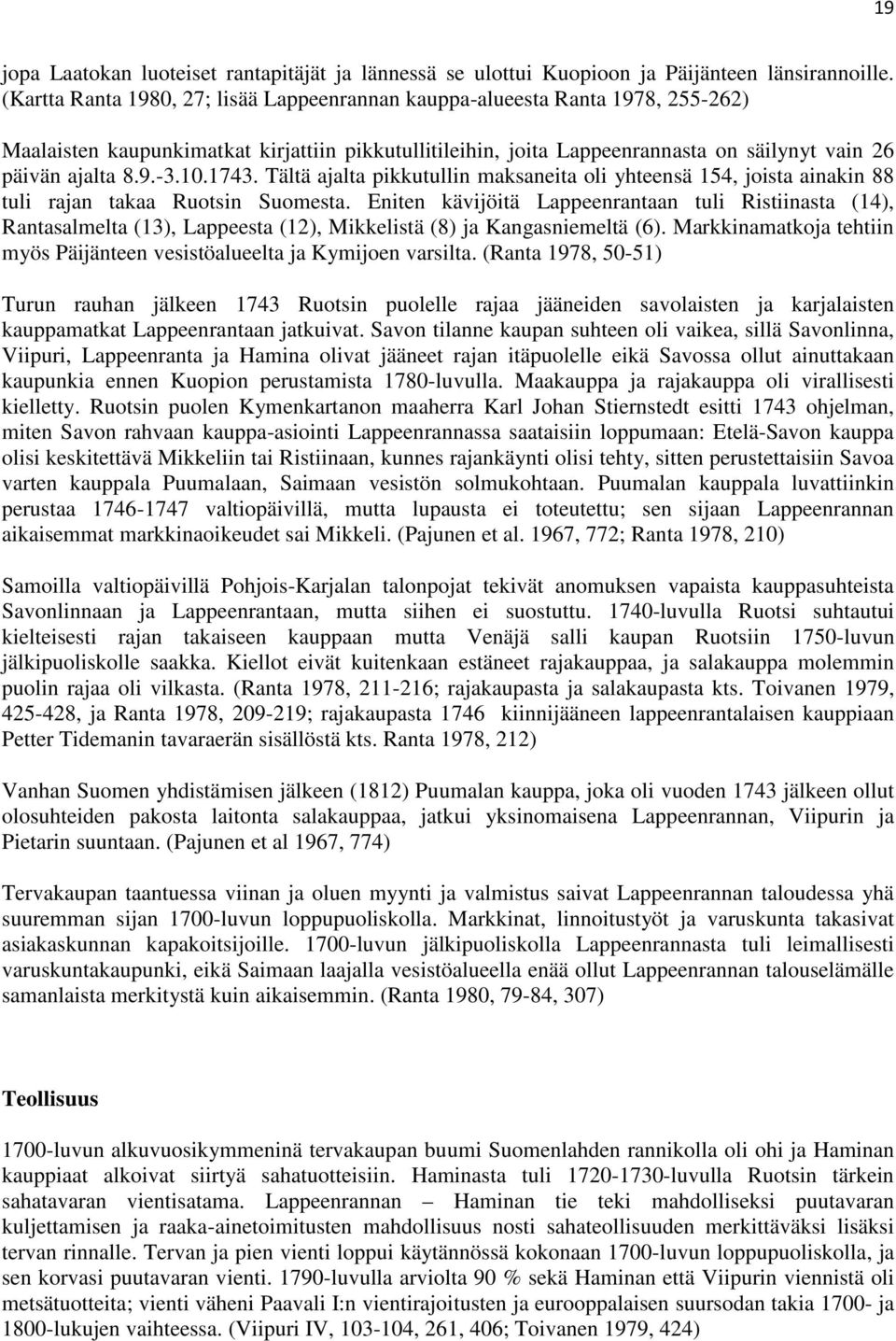 19

jopa Laatokan luoteiset rantapitäjät ja lännessä se ulottui Kuopioon ja Päijänteen länsirannoille. (Kartta Ranta 1980, 27; lisää Lappeenrannan kauppa-alueesta Ranta 1978, 255-262)

Maalaisten kaupunkimatkat kirjattiin pikkutullitileihin, joita Lappeenrannasta on säilynyt vain 26 päivän ajalta 8.9.-3.10.1743. Tältä ajalta pikkutullin maksaneita oli yhteensä 154, joista ainakin 88 tuli rajan takaa Ruotsin Suomesta. Eniten kävijöitä Lappeenrantaan tuli Ristiinasta (14), Rantasalmelta (13), Lappeesta (12), Mikkelistä (8) ja Kangasniemeltä (6). Markkinamatkoja tehtiin myös Päijänteen vesistöalueelta ja Kymijoen varsilta. (Ranta 1978, 50-51)

Turun rauhan jälkeen 1743 Ruotsin puolelle rajaa jääneiden savolaisten ja karjalaisten kauppamatkat Lappeenrantaan jatkuivat. Savon tilanne kaupan suhteen oli vaikea, sillä Savonlinna, Viipuri, Lappeenranta ja Hamina olivat jääneet rajan itäpuolelle eikä Savossa ollut ainuttakaan kaupunkia ennen Kuopion perustamista 1780-luvulla. Maakauppa ja rajakauppa oli virallisesti kielletty. Ruotsin puolen Kymenkartanon maaherra Karl Johan Stiernstedt esitti 1743 ohjelman, miten Savon rahvaan kauppa-asiointi Lappeenrannassa saataisiin loppumaan: Etelä-Savon kauppa olisi keskitettävä Mikkeliin tai Ristiinaan, kunnes rajankäynti olisi tehty, sitten perustettaisiin Savoa varten kauppala Puumalaan, Saimaan vesistön solmukohtaan. Puumalan kauppala luvattiinkin perustaa 1746-1747 valtiopäivillä, mutta lupausta ei toteutettu; sen sijaan Lappeenrannan aikaisemmat markkinaoikeudet sai Mikkeli. (Pajunen et al. 1967, 772; Ranta 1978, 210)

Samoilla valtiopäivillä Pohjois-Karjalan talonpojat tekivät anomuksen vapaista kauppasuhteista Savonlinnaan ja Lappeenrantaan, mutta siihen ei suostuttu. 1740-luvulla Ruotsi suhtautui kielteisesti rajan takaiseen kauppaan mutta Venäjä salli kaupan Ruotsiin 1750-luvun jälkipuoliskolle saakka. Kiellot eivät kuitenkaan estäneet rajakauppaa, ja salakauppa molemmin puolin rajaa oli vilkasta. (Ranta 1978, 211-216; rajakaupasta ja salakaupasta kts. Toivanen 1979, 425-428, ja Ranta 1978, 209-219; rajakaupasta 1746 kiinnijääneen lappeenrantalaisen kauppiaan Petter Tidemanin tavaraerän sisällöstä kts. Ranta 1978, 212)

Vanhan Suomen yhdistämisen jälkeen (1812) Puumalan kauppa, joka oli vuoden 1743 jälkeen ollut olosuhteiden pakosta laitonta salakauppaa, jatkui yksinomaisena Lappeenrannan, Viipurin ja Pietarin suuntaan. (Pajunen et al 1967, 774)

Tervakaupan taantuessa viinan ja oluen myynti ja valmistus saivat Lappeenrannan taloudessa yhä suuremman sijan 1700-luvun loppupuoliskolla. Markkinat, linnoitustyöt ja varuskunta takasivat asiakaskunnan kapakoitsijoille. 1700-luvun jälkipuoliskolla Lappeenrannasta tuli leimallisesti varuskuntakaupunki, eikä Saimaan laajalla vesistöalueella enää ollut Lappeenrannan talouselämälle samanlaista merkitystä kuin aikaisemmin. (Ranta 1980, 79-84, 307)

Teollisuus

1700-luvun alkuvuosikymmeninä tervakaupan buumi Suomenlahden rannikolla oli ohi ja Haminan kauppiaat alkoivat siirtyä sahatuotteisiin. Haminasta tuli 1720-1730-luvulla Ruotsin tärkein sahatavaran vientisatama. Lappeenrannan – Haminan tie teki mahdolliseksi puutavaran kuljettamisen ja raaka-ainetoimitusten mahdollisuus nosti sahateollisuuden merkittäväksi lisäksi tervan rinnalle. Tervan ja pien vienti loppui käytännössä kokonaan 1700-luvun loppupuoliskolla, ja sen korvasi puutavaran vienti. 1790-luvulla arviolta 90 % sekä Haminan että Viipurin viennistä oli metsätuotteita; vienti väheni Paavali I:n vientirajoitusten ja eurooppalaisen suursodan takia 1700- ja 1800-lukujen vaihteessa. (Viipuri IV, 103-104, 261, 406; Toivanen 1979, 424)